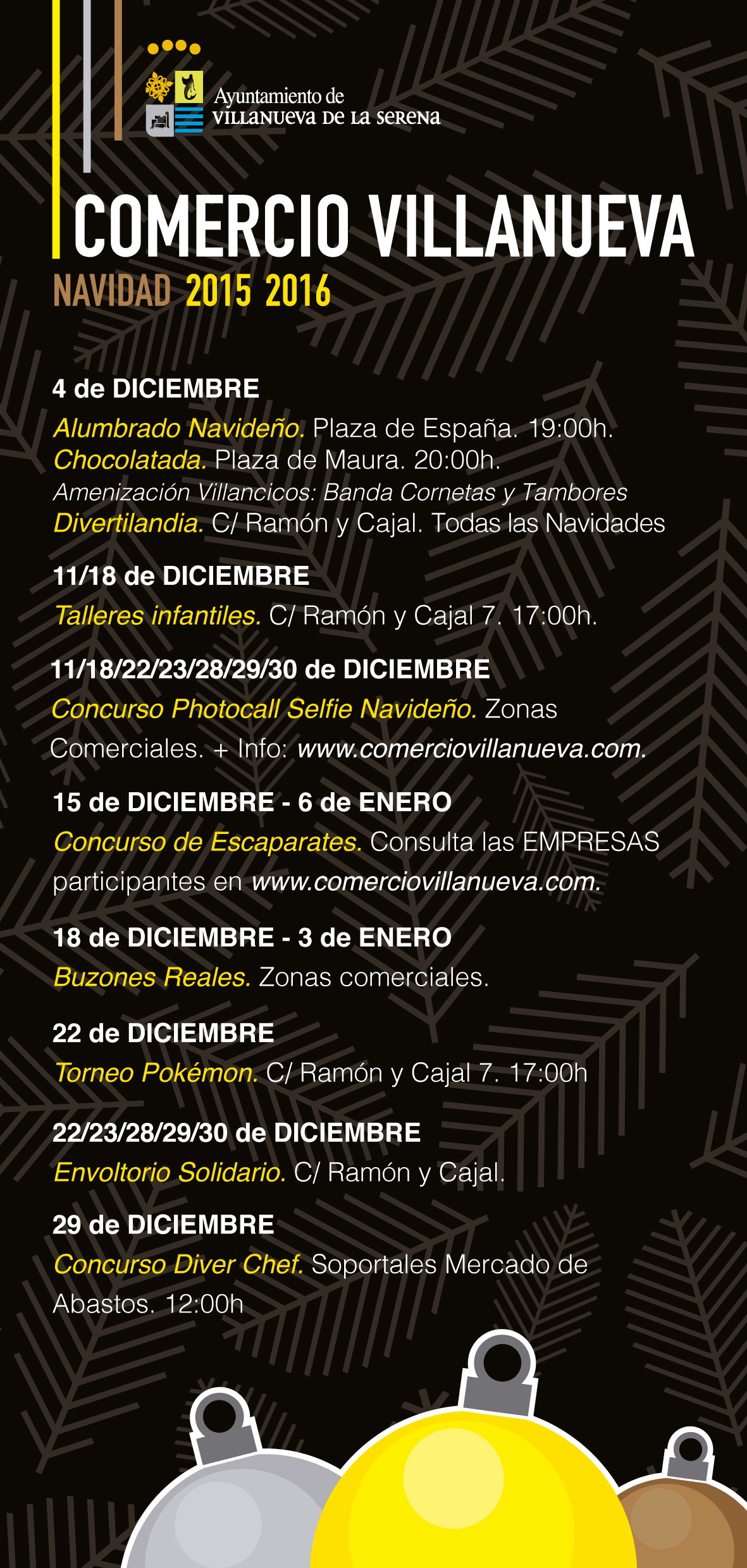 Ayuntamiento de
VILLANUEVA DE LA SERENA

COMERCIO VILLANUEVA
NAVIDAD 2015 2016

4 de DICIEMBRE
Alumbrado Navideño. Plaza de España. 19:00h.
Chocolatada. Plaza de Maura. 20:00h.
Amenización Villancicos: Banda Cornetas y Tambores
Divertilandia. C/ Ramón y Cajal. Todas las Navidades

11/18 de DICIEMBRE
Talleres infantiles. C/ Ramón y Cajal 7. 17:00h.

11/18/22/23/28/29/30 de DICIEMBRE
Concurso Photocall Selfie Navideño. Zonas Comerciales. + Info: www.comerciovillanueva.com.

15 de DICIEMBRE - 6 de ENERO
Concurso de Escaparates. Consulta las EMPRESAS participantes en www.comerciovillanueva.com.

18 de DICIEMBRE - 3 de ENERO
Buzones Reales. Zonas comerciales.

22 de DICIEMBRE
Torneo Pokémon. C/ Ramón y Cajal 7. 17:00h

22/23/28/29/30 de DICIEMBRE
Envoltorio Solidario. C/ Ramón y Cajal.

29 de DICIEMBRE
Concurso Diver Chef. Soportales Mercado de Abastos. 12:00h